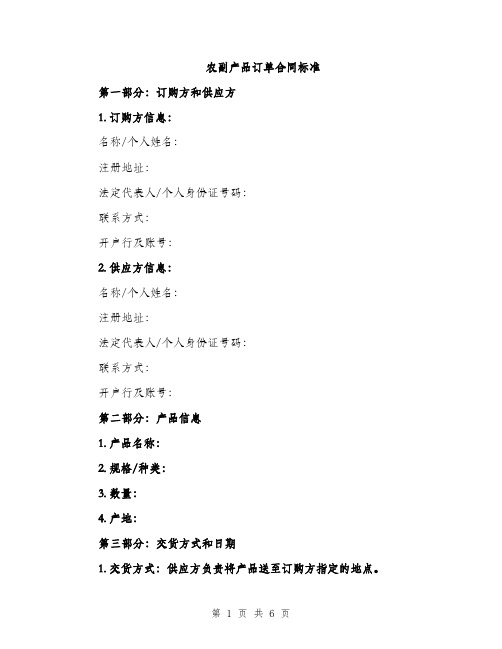 农副产品订单合同标准

第一部分：订购方和供应方

1. 订购方信息：

名称/个人姓名：

注册地址：

法定代表人/个人身份证号码：

联系方式：

开户行及账号：

2. 供应方信息：

名称/个人姓名：

注册地址：

法定代表人/个人身份证号码：

联系方式：

开户行及账号：

第二部分：产品信息

1. 产品名称：

2. 规格/种类：

3. 数量：

4. 产地：

第三部分：交货方式和日期

1. 交货方式：供应方负责将产品送至订购方指定的地点。

第 1 页 共 6 页